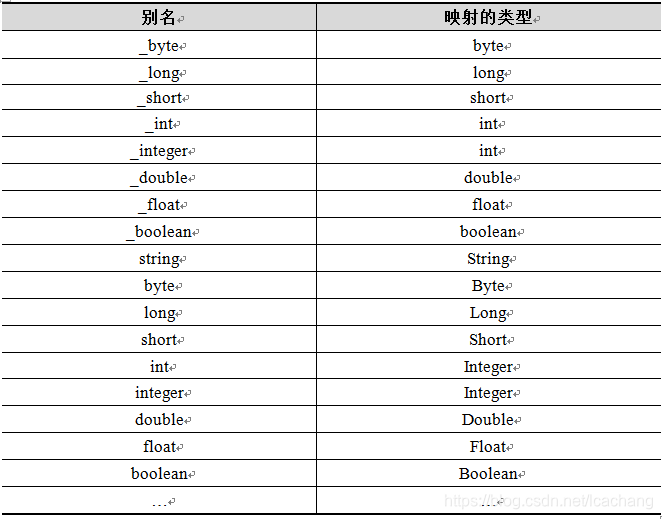 | 别名 | 映射的类型 |
|---|---|
| _byte | byte |
| _long | long |
| _short | short |
| _int | int |
| _integer | int |
| _double | double |
| _float | float |
| _boolean | boolean |
| string | String |
| byte | Byte |
| long | Long |
| short | Short |
| int | Integer |
| integer | Integer |
| double | Double |
| float | Float |
| boolean | Boolean |
| … | … |

https://blog.csdn.net/lcachang